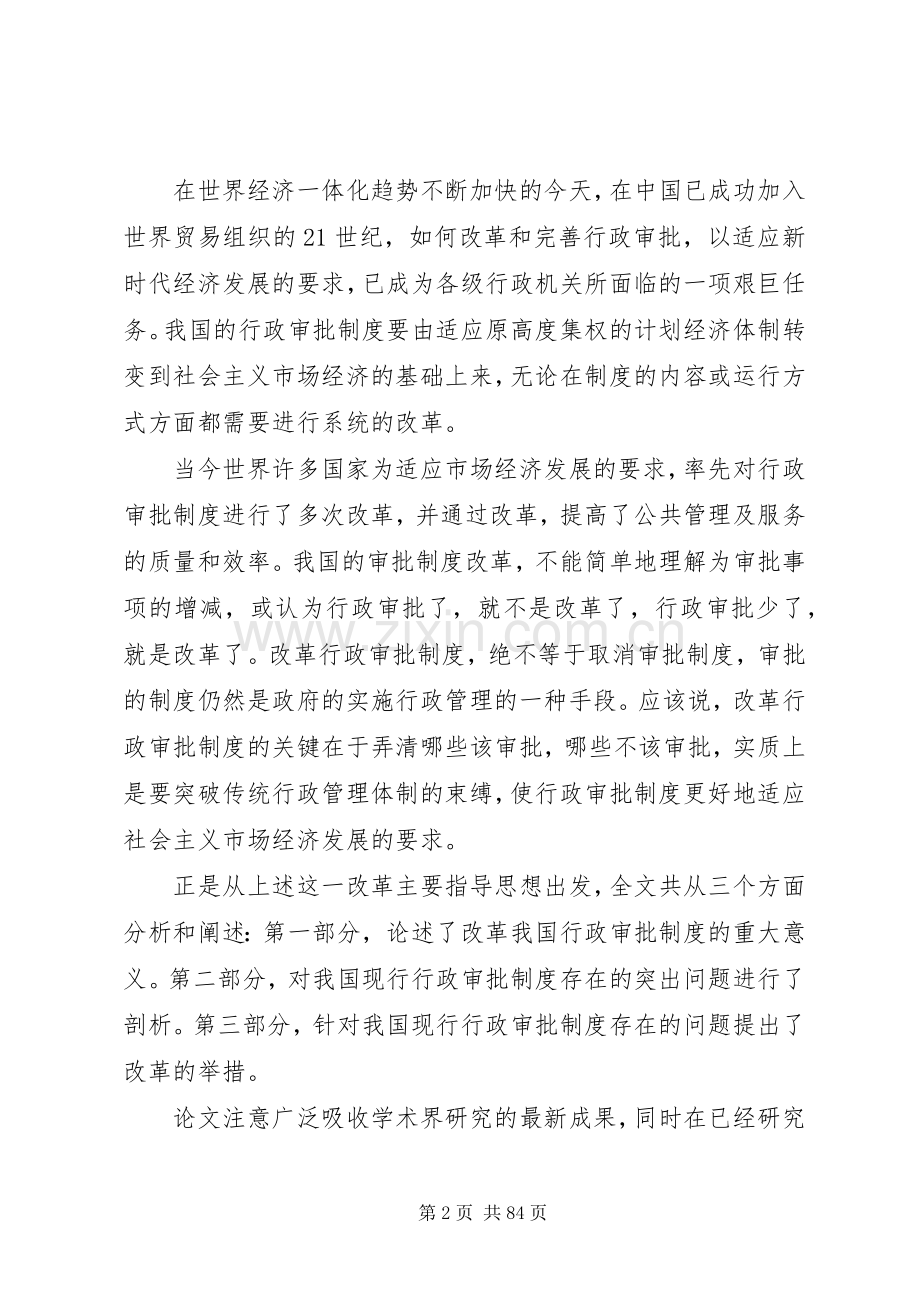 在世界经济一体化趋势不断加快的今天，在中国已成功加入世界贸易组织的21世纪，如何改革和完善行政审批，以适应新时代经济发展的要求，已成为各级行政机关所面临的一项艰巨任务。我国的行政审批制度要由适应原高度集权的计划经济体制转变到社会主义市场经济的基础上来，无论在制度的内容或运行方式方面都需要进行系统的改革。

当今世界许多国家为适应市场经济发展的要求，率先对行政审批制度进行了多次改革，并通过改革，提高了公共管理及服务的质量和效率。我国的审批制度改革，不能简单地理解为审批事项的增减，或认为行政审批了，就不是改革了，行政审批少了，就是改革了。改革行政审批制度，绝不等于取消审批制度，审批的制度仍然是政府的实施行政管理的一种手段。应该说，改革行政审批制度的关键在于弄清哪些该审批，哪些不该审批，实质上是要突破传统行政管理体制的束缚，使行政审批制度更好地适应社会主义市场经济发展的要求。

正是从上述这一改革主要指导思想出发，全文共从三个方面分析和阐述：第一部分，论述了改革我国行政审批制度的重大意义。第二部分，对我国现行行政审批制度存在的突出问题进行了剖析。第三部分，针对我国现行行政审批制度存在的问题提出了改革的举措。

论文注意广泛吸收学术界研究的最新成果，同时在已经研究

第2页 共84页

www.zixin.com.cn